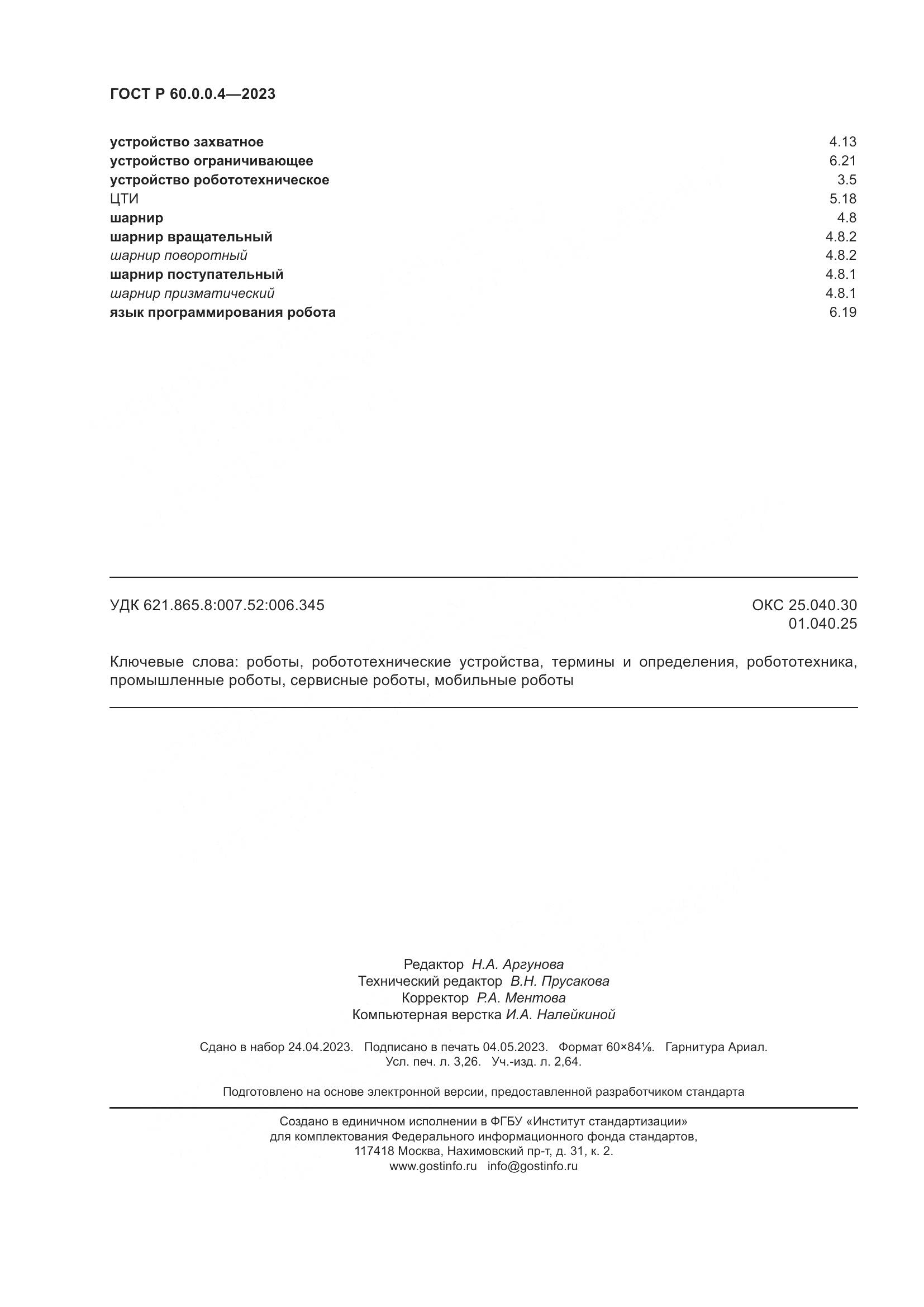 ГОСТ Р 60.0.0.4—2023

устройство захватное 4.13
устройство ограничивающее 6.21
устройство робототехническое 3.5
ЦТИ 5.18
шарнир 4.8
шарнир вращательный 4.8.2
шарнир поворотный 4.8.2
шарнир поступательный 4.8.1
шарнир призматический 4.8.1
язык программирования робота 6.19

УДК 621.865.8:007.52:006.345

ОКС 25.040.30
01.040.25

Ключевые слова: роботы, робототехнические устройства, термины и определения, робототехника, промышленные роботы, сервисные роботы, мобильные роботы

Редактор Н.А. Аргунова
Технический редактор В.Н. Прусакова
Корректор Р.А. Ментова
Компьютерная верстка И.А. Налейкиной

Сдано в набор 24.04.2023. Подписано в печать 04.05.2023. Формат 60×84⅛. Гарнитура Ариал.
Усл. печ. л. 3,26. Уч.-изд. л. 2,64.

Подготовлено на основе электронной версии, предоставленной разработчиком стандарта

Создано в единичном исполнении в ФГБУ «Институт стандартизации»
для комплектования Федерального информационного фонда стандартов,
117418 Москва, Нахимовский пр-т, д. 31, к. 2.
www.gostinfo.ru info@gostinfo.ru